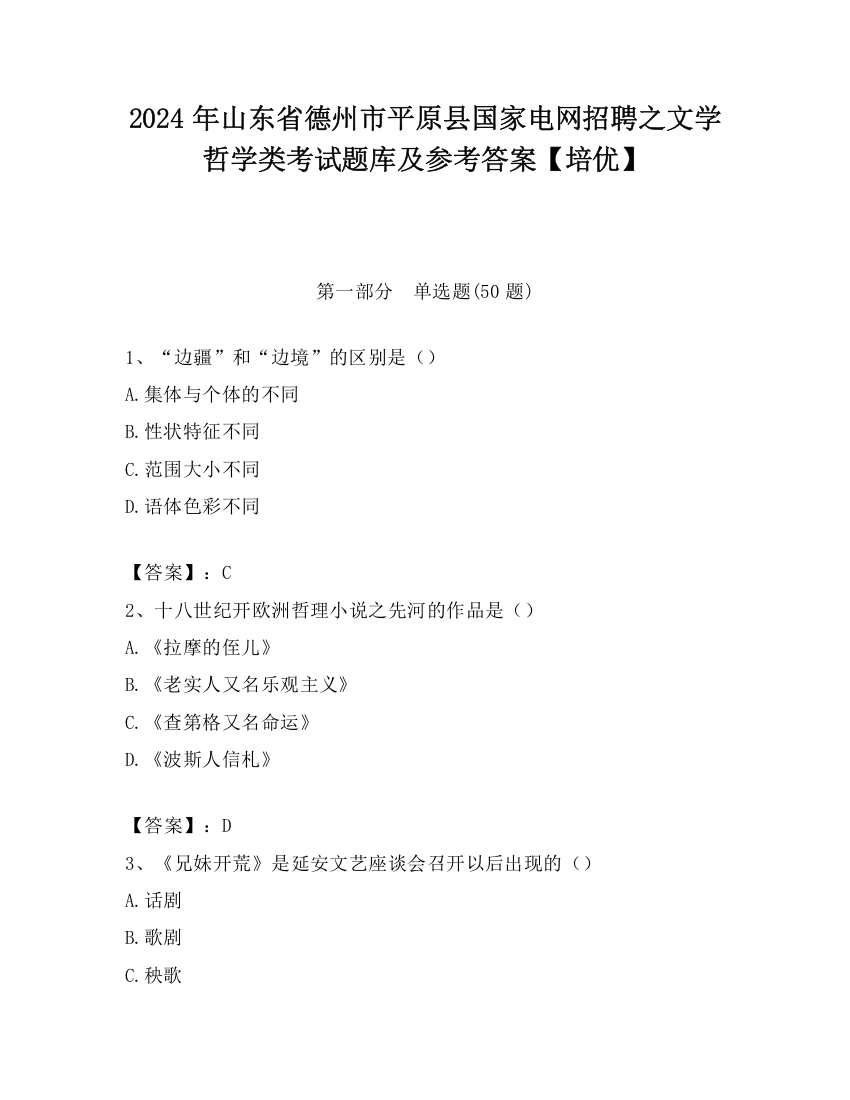 2024 年山东省德州市平原县国家电网招聘之文学哲学类考试题库及参考答案【培优】

第一部分　单选题(50 题)

1、“边疆”和“边境”的区别是（）

A.集体与个体的不同

B.性状特征不同

C.范围大小不同

D.语体色彩不同

【答案】：C

2、十八世纪开欧洲哲理小说之先河的作品是（）

A.《拉摩的侄儿》

B.《老实人又名乐观主义》

C.《查第格又名命运》

D.《波斯人信札》

【答案】：D

3、《兄妹开荒》是延安文艺座谈会召开以后出现的（）

A.话剧

B.歌剧

C.秧歌